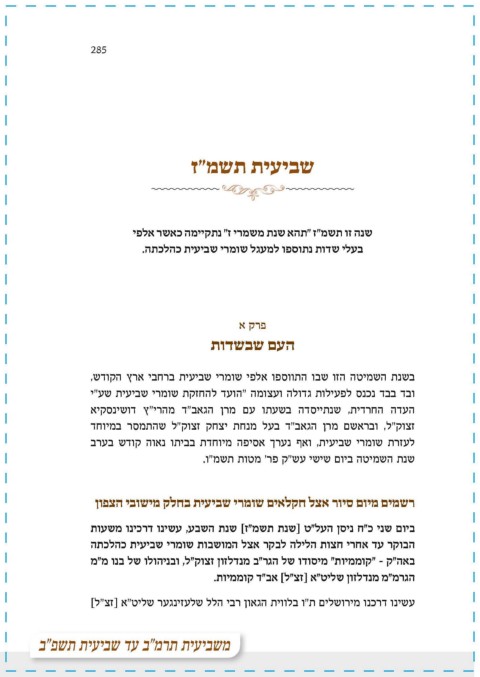 285

שביעית תשמ"ז

שנה זו תשמ"ז "תהא שנת משמרי ז" נתקיימה כאשר אלפי בעלי שדות נתוספו למעגל שומרי שביעית כהלכתה.

פרק א
העם שבשדות

בשנת השמיטה הזו שבו התווספו אלפי שומרי שביעית ברחבי ארץ הקודש, ובד בבד נכנס לפעילות גדולה ועצומה "הועד להחזקת שומרי שביעית שע"י העדה החרדית, שנתייסדה בשעתו עם מרן הגאב"ד מהרי"ץ דושינסקיא זצוק"ל, ובראשם מרן הגאב"ד בעל מנחת יצחק זצוק"ל שהתמסר במיוחד לעזרת שומרי שביעית, ואף נערך אסיפה מיוחדת בביתו נאוה קודש בערב שנת השמיטה ביום שישי עש"ק פר' מטות תשמ"ו.

רשמים מיום סיור אצל חקלאים שומרי שביעית בחלק מישובי הצפון

ביום שני כ"ח ניסן העל"ט [שנת תשמ"ז] שנת השבע, עשינו דרכינו משעות הבוקר עד אחרי חצות הלילה לבקר אצל המושבות שומרי שביעית כהלכתה באה"ק - "קוממיות" מיסודו של הגר"ב מנדלזון זצוק"ל, ובניהולו של בנו מ"מ הגרמ"מ מנדלזון שליט"א [זצ"ל] אב"ד קוממיות.

עשינו דרכנו מירושלים ת"ו בלווית הגאון רבי הלל שלעזינגער שליט"א [זצ"ל]

משביעית תרמ"ב עד שביעית תשפ"ב